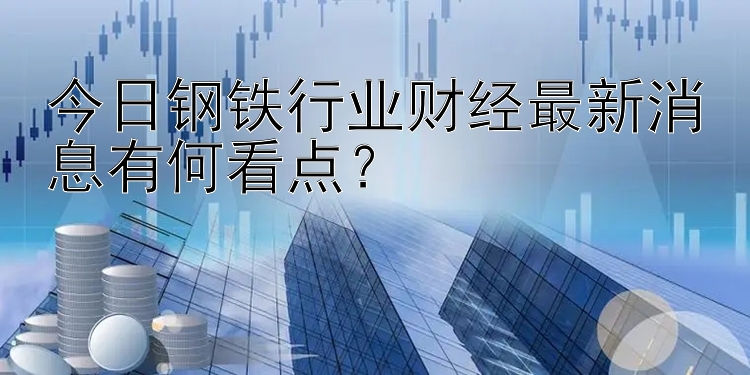 今日钢铁行业财经最新消息有何看点？